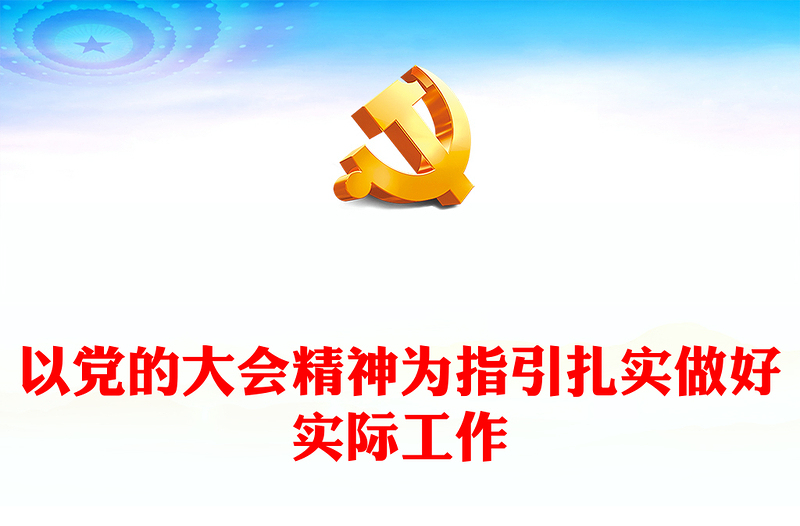 以党的大会精神为指引扎实做好实际工作